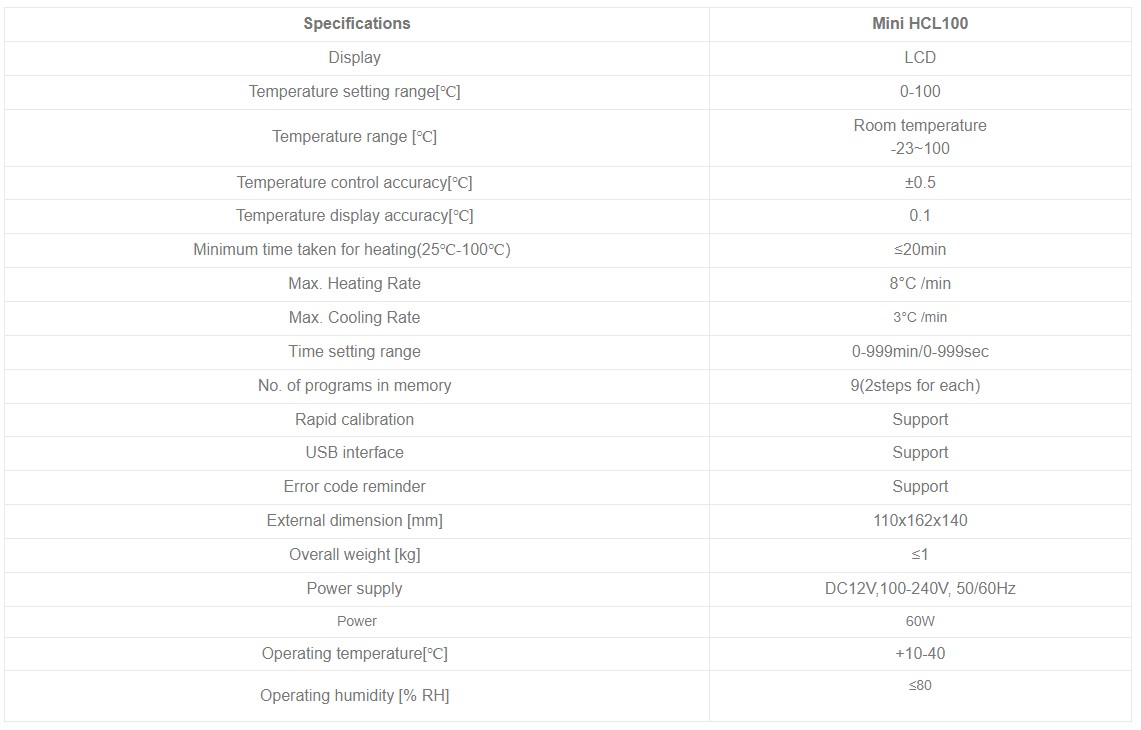 | Specifications | Mini HCL100 |
|---|---|
| Display | LCD |
| Temperature setting range[℃] | 0-100 |
| Temperature range [℃] | Room temperature -23~100 |
| Temperature control accuracy[℃] | ±0.5 |
| Temperature display accuracy[℃] | 0.1 |
| Minimum time taken for heating(25℃-100℃) | ≤20min |
| Max. Heating Rate | 8°C /min |
| Max. Cooling Rate | 3°C /min |
| Time setting range | 0-999min/0-999sec |
| No. of programs in memory | 9(2steps for each) |
| Rapid calibration | Support |
| USB interface | Support |
| Error code reminder | Support |
| External dimension [mm] | 110x162x140 |
| Overall weight [kg] | ≤1 |
| Power supply | DC12V,100-240V, 50/60Hz |
| Power | 60W |
| Operating temperature[℃] | +10-40 |
| Operating humidity [% RH] | ≤80 |